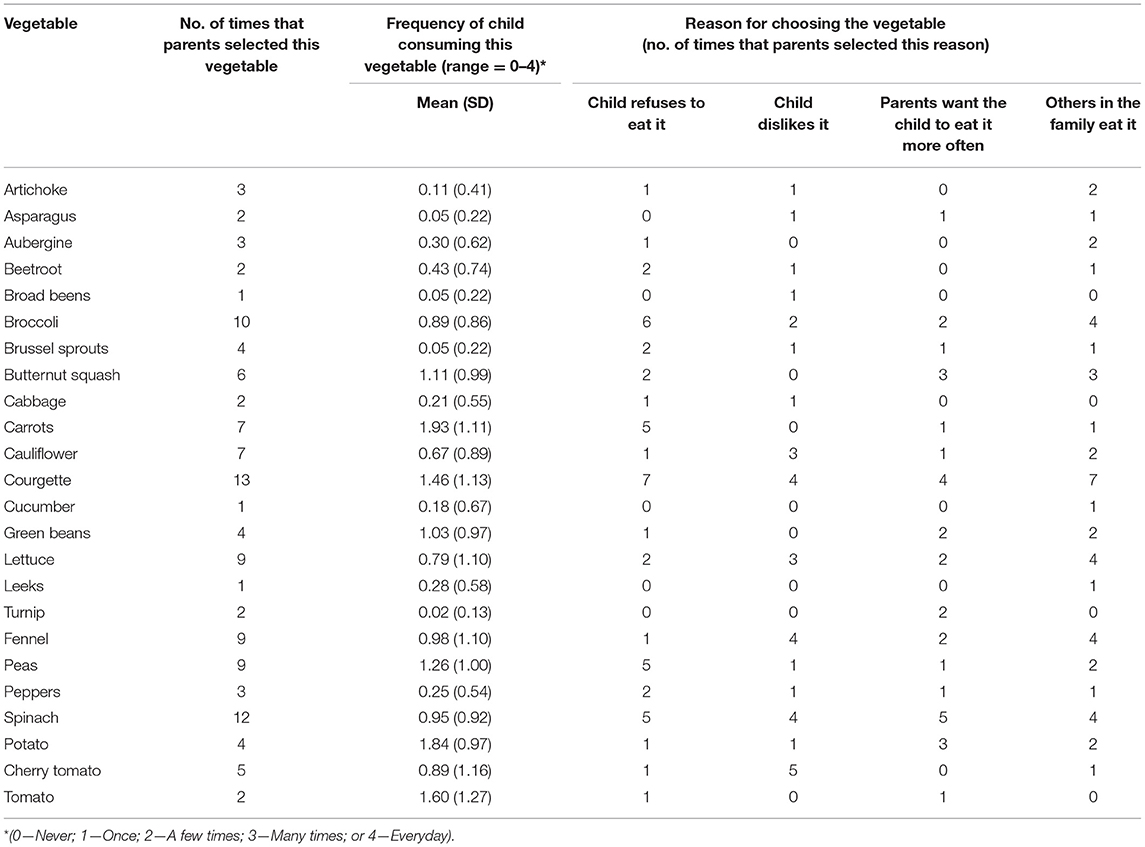 | Vegetable | No. of times that parents selected this vegetable | Frequency of child consuming this vegetable (range = 0–4)* Mean (SD) | Reason for choosing the vegetable (no. of times that parents selected this reason): Child refuses to eat it | Child dislikes it | Parents want the child to eat it more often | Others in the family eat it |
|---|---|---|---|---|---|---|
| Artichoke | 3 | 0.11 (0.41) | 1 | 1 | 0 | 2 |
| Asparagus | 2 | 0.05 (0.22) | 0 | 1 | 1 | 1 |
| Aubergine | 3 | 0.30 (0.62) | 1 | 0 | 0 | 2 |
| Beetroot | 2 | 0.43 (0.74) | 2 | 1 | 0 | 1 |
| Broad beens | 1 | 0.05 (0.22) | 0 | 1 | 0 | 0 |
| Broccoli | 10 | 0.89 (0.86) | 6 | 2 | 2 | 4 |
| Brussel sprouts | 4 | 0.05 (0.22) | 2 | 1 | 1 | 1 |
| Butternut squash | 6 | 1.11 (0.99) | 2 | 0 | 3 | 3 |
| Cabbage | 2 | 0.21 (0.55) | 1 | 1 | 0 | 0 |
| Carrots | 7 | 1.93 (1.11) | 5 | 0 | 1 | 1 |
| Cauliflower | 7 | 0.67 (0.89) | 1 | 3 | 1 | 2 |
| Courgette | 13 | 1.46 (1.13) | 7 | 4 | 4 | 7 |
| Cucumber | 1 | 0.18 (0.67) | 0 | 0 | 0 | 1 |
| Green beans | 4 | 1.03 (0.97) | 1 | 0 | 2 | 2 |
| Lettuce | 9 | 0.79 (1.10) | 2 | 3 | 2 | 4 |
| Leeks | 1 | 0.28 (0.58) | 0 | 0 | 0 | 1 |
| Turnip | 2 | 0.02 (0.13) | 0 | 0 | 2 | 0 |
| Fennel | 9 | 0.98 (1.10) | 1 | 4 | 2 | 4 |
| Peas | 9 | 1.26 (1.00) | 5 | 1 | 1 | 2 |
| Peppers | 3 | 0.25 (0.54) | 2 | 1 | 1 | 1 |
| Spinach | 12 | 0.95 (0.92) | 5 | 4 | 5 | 4 |
| Potato | 4 | 1.84 (0.97) | 1 | 1 | 3 | 2 |
| Cherry tomato | 5 | 0.89 (1.16) | 1 | 5 | 0 | 1 |
| Tomato | 2 | 1.60 (1.27) | 1 | 0 | 1 | 0 |

*(0—Never; 1—Once; 2—A few times; 3—Many times; or 4—Everyday).